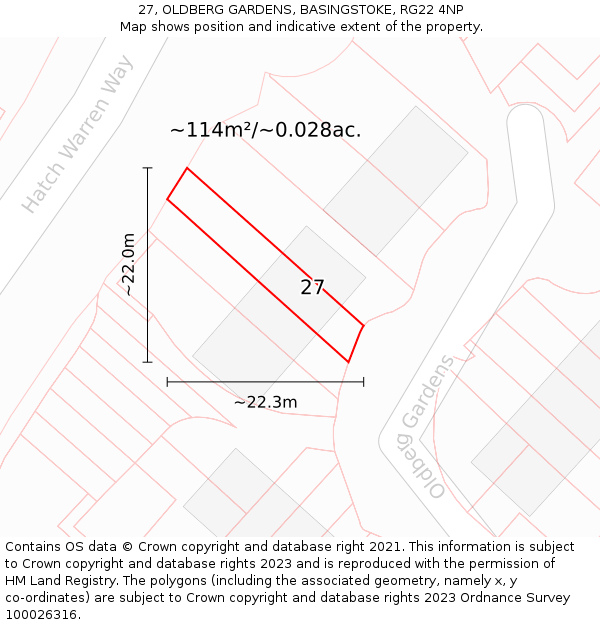 27, OLDBERG GARDENS, BASINGSTOKE, RG22 4NP
Map shows position and indicative extent of the property.

Hatch Warren Way

~114m²/~0.028ac.

~22.0m

27

~22.3m

Oldberg Gardens

Contains OS data © Crown copyright and database right 2021. This information is subject to Crown copyright and database rights 2023 and is reproduced with the permission of HM Land Registry. The polygons (including the associated geometry, namely x, y co-ordinates) are subject to Crown copyright and database rights 2023 Ordnance Survey 100026316.